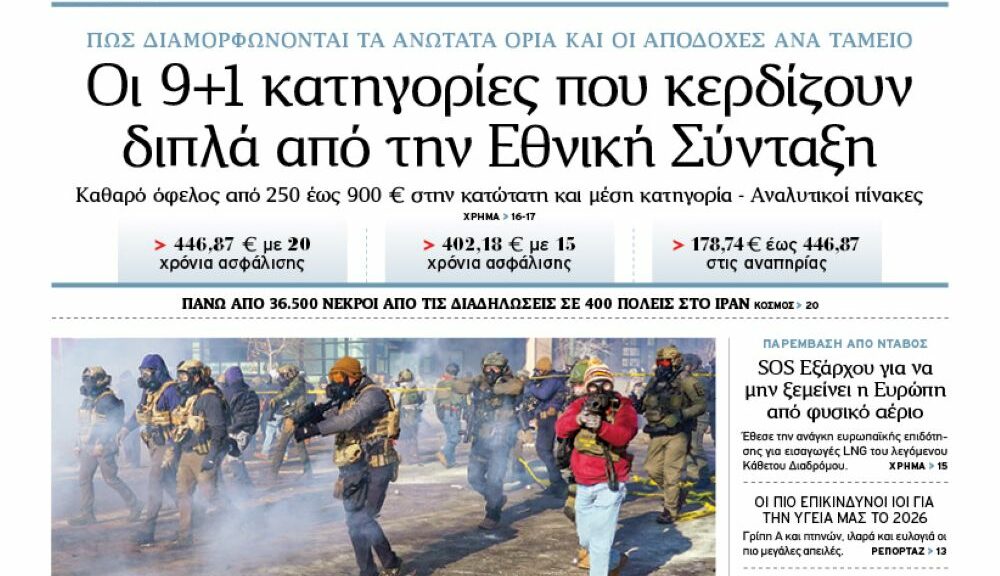 ΠΩΣ ΔΙΑΜΟΡΦΩΝΟΝΤΑΙ ΤΑ ΑΝΩΤΑΤΑ ΟΡΙΑ ΚΑΙ ΟΙ ΑΠΟΔΟΧΕΣ ΑΝΑ ΤΑΜΕΙΟ

Οι 9+1 κατηγορίες που κερδίζουν διπλά από την Εθνική Σύνταξη

Καθαρό όφελος από 250 έως 900 € στην κατώτατη και μέση κατηγορία - Αναλυτικοί πίνακες

ΧΡΗΜΑ > 16-17

> 446,87 € με 20 χρόνια ασφάλισης

> 402,18 € με 15 χρόνια ασφάλισης

> 178,74 € έως 446,87 στις αναπηρίας

ΠΑΝΩ ΑΠΟ 36.500 ΝΕΚΡΟΙ ΑΠΟ ΤΙΣ ΔΙΑΔΗΛΩΣΕΙΣ ΣΕ 400 ΠΟΛΕΙΣ ΣΤΟ ΙΡΑΝ ΚΟΣΜΟΣ > 20

ΠΑΡΕΜΒΑΣΗ ΑΠΟ ΝΤΑΒΟΣ

SOS Εξάρχου για να μην ξεμείνει η Ευρώπη από φυσικό αέριο

Έθεσε την ανάγκη ευρωπαϊκής επιδότησης για εισαγωγές LNG του λεγόμενου Κάθετου Διαδρόμου. ΧΡΗΜΑ > 15

ΟΙ ΠΙΟ ΕΠΙΚΙΝΔΥΝΟΙ ΙΟΙ ΓΙΑ ΤΗΝ ΥΓΕΙΑ ΜΑΣ ΤΟ 2026

Γρίπη Α και πτηνών, ιλαρά και ευλογιά οι πιο μεγάλες απειλές. ΡΕΠΟΡΤΑΖ > 13